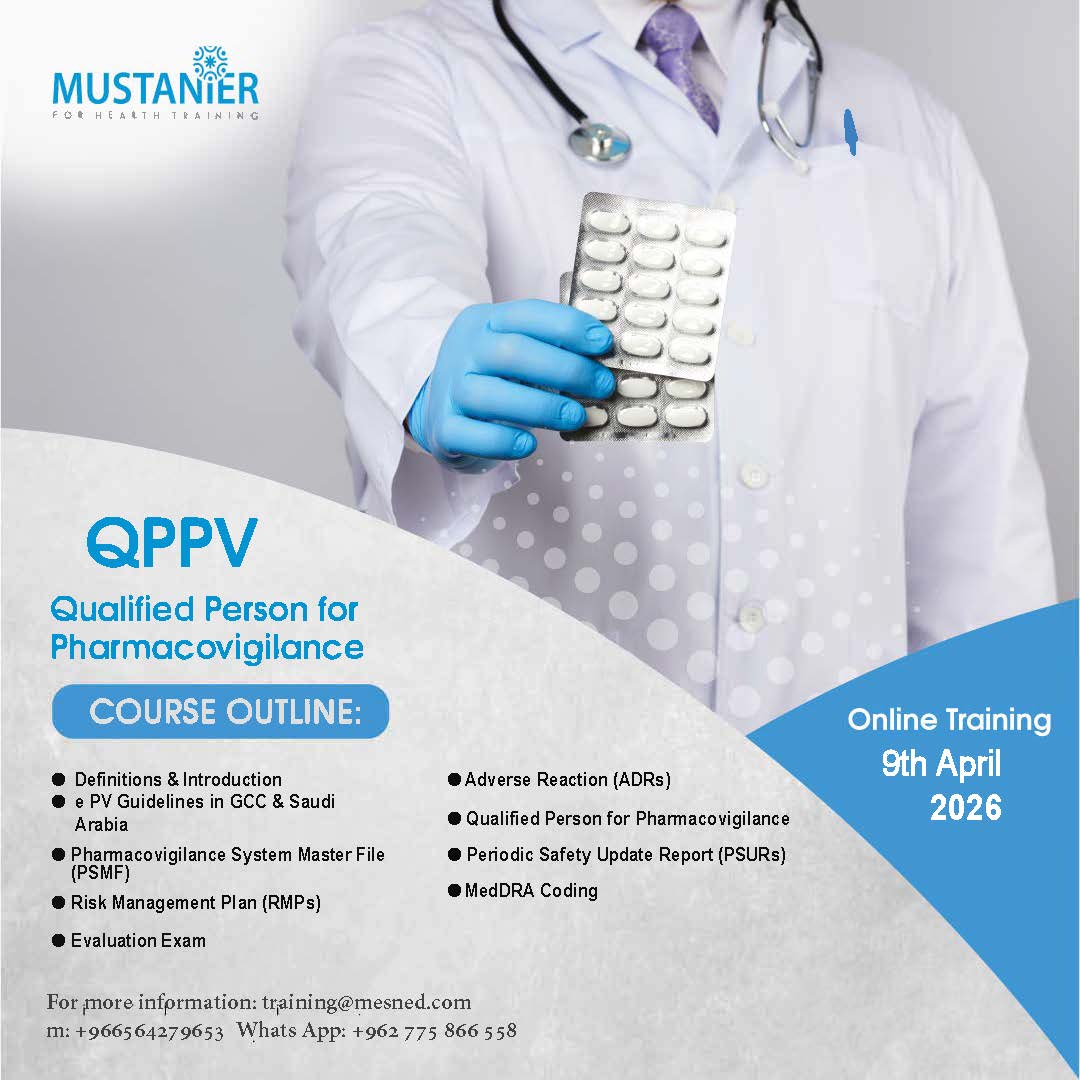 MUSTANIER
FOR HEALTH TRAINING

QPPV

Qualified Person for Pharmacovigilance

COURSE OUTLINE:

● Definitions & Introduction
● e PV Guidelines in GCC & Saudi Arabia
● Pharmacovigilance System Master File (PSMF)
● Risk Management Plan (RMPs)
● Evaluation Exam

● Adverse Reaction (ADRs)
● Qualified Person for Pharmacovigilance
● Periodic Safety Update Report (PSURs)
● MedDRA Coding

Online Training
9th April
2026

For more information: training@mesned.com
m: +966564279653 Whats App: +962 775 866 558